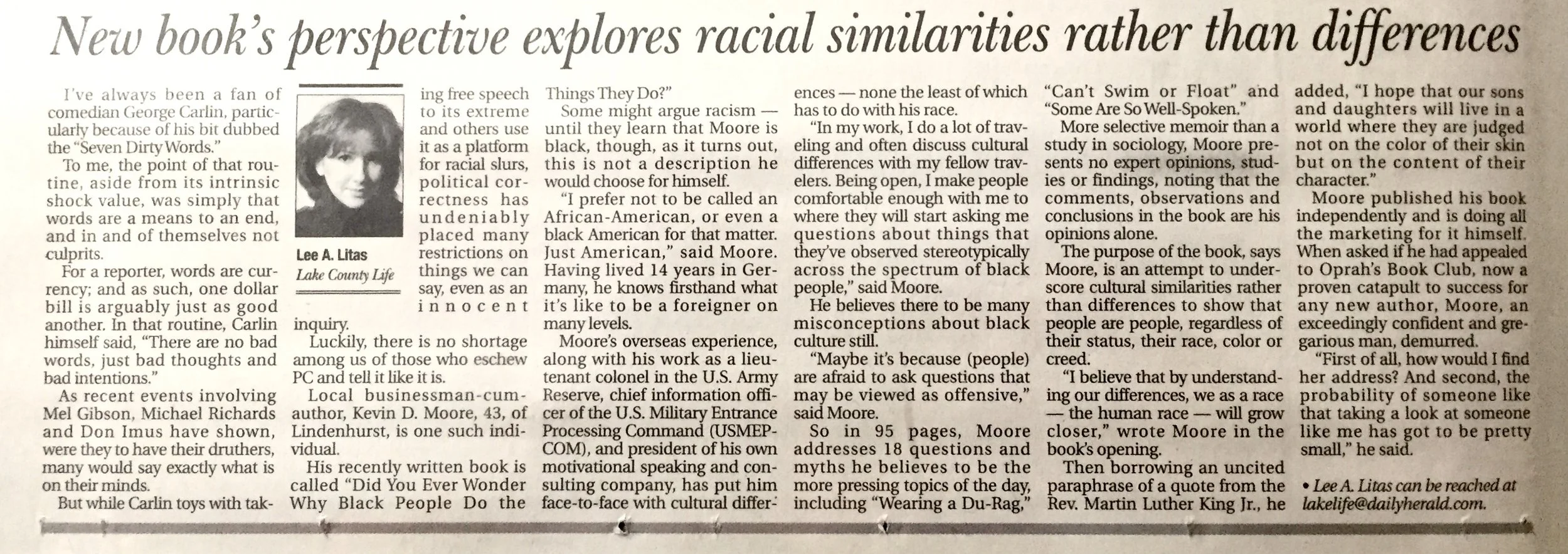 New book's perspective explores racial similarities rather than differences

I've always been a fan of comedian George Carlin, particularly because of his bit dubbed the "Seven Dirty Words."

To me, the point of that routine, aside from its intrinsic shock value, was simply that words are a means to an end, and in and of themselves not culprits.

For a reporter, words are currency; and as such, one dollar bill is arguably just as good another. In that routine, Carlin himself said, "There are no bad words, just bad thoughts and bad intentions."

As recent events involving Mel Gibson, Michael Richards and Don Imus have shown, were they to have their druthers, many would say exactly what is on their minds.

But while Carlin toys with taking free speech to its extreme and others use it as a platform for racial slurs, political correctness has undeniably placed many restrictions on things we can say, even as an innocent inquiry.

Lee A. Litas
Lake County Life

Luckily, there is no shortage among us of those who eschew PC and tell it like it is.

Local businessman-cum-author, Kevin D. Moore, 43, of Lindenhurst, is one such individual.

His recently written book is called "Did You Ever Wonder Why Black People Do the Things They Do?"

Some might argue racism — until they learn that Moore is black, though, as it turns out, this is not a description he would choose for himself.

"I prefer not to be called an African-American, or even a black American for that matter. Just American," said Moore. Having lived 14 years in Germany, he knows firsthand what it's like to be a foreigner on many levels.

Moore's overseas experience, along with his work as a lieutenant colonel in the U.S. Army Reserve, chief information officer of the U.S. Military Entrance Processing Command (USMEPCOM), and president of his own motivational speaking and consulting company, has put him face-to-face with cultural differences — none the least of which has to do with his race.

"In my work, I do a lot of traveling and often discuss cultural differences with my fellow travelers. Being open, I make people comfortable enough with me to where they will start asking me questions about things that they've observed stereotypically across the spectrum of black people," said Moore.

He believes there to be many misconceptions about black culture still.

"Maybe it's because (people) are afraid to ask questions that may be viewed as offensive," said Moore.

So in 95 pages, Moore addresses 18 questions and myths he believes to be the more pressing topics of the day, including "Wearing a Du-Rag," "Can't Swim or Float" and "Some Are So Well-Spoken."

More selective memoir than a study in sociology, Moore presents no expert opinions, studies or findings, noting that the comments, observations and conclusions in the book are his opinions alone.

The purpose of the book, says Moore, is an attempt to underscore cultural similarities rather than differences to show that people are people, regardless of their status, their race, color or creed.

"I believe that by understanding our differences, we as a race — the human race — will grow closer," wrote Moore in the book's opening.

Then borrowing an uncited paraphrase of a quote from the Rev. Martin Luther King Jr., he added, "I hope that our sons and daughters will live in a world where they are judged not on the color of their skin but on the content of their character."

Moore published his book independently and is doing all the marketing for it himself. When asked if he had appealed to Oprah's Book Club, now a proven catapult to success for any new author, Moore, an exceedingly confident and gregarious man, demurred.

"First of all, how would I find her address? And second, the probability of someone like that taking a look at someone like me has got to be pretty small," he said.

• Lee A. Litas can be reached at lakelife@dailyherald.com.